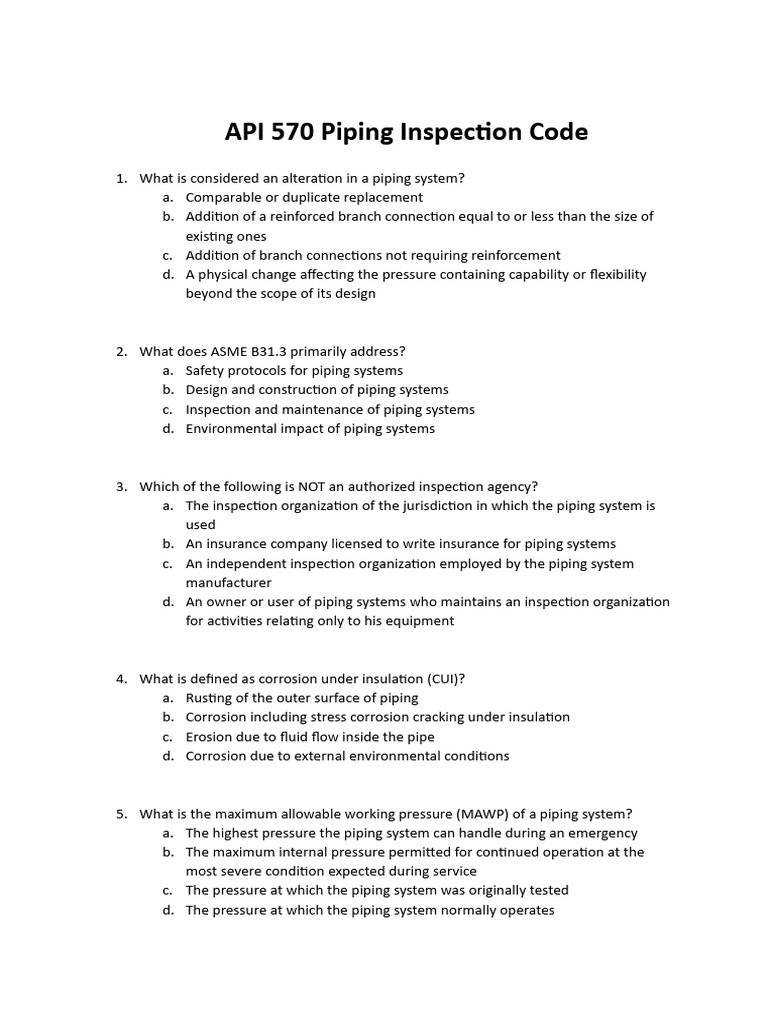 API 570 Piping Inspection Code

1. What is considered an alteration in a piping system?
a. Comparable or duplicate replacement
b. Addition of a reinforced branch connection equal to or less than the size of existing ones
c. Addition of branch connections not requiring reinforcement
d. A physical change affecting the pressure containing capability or flexibility beyond the scope of its design

2. What does ASME B31.3 primarily address?
a. Safety protocols for piping systems
b. Design and construction of piping systems
c. Inspection and maintenance of piping systems
d. Environmental impact of piping systems

3. Which of the following is NOT an authorized inspection agency?
a. The inspection organization of the jurisdiction in which the piping system is used
b. An insurance company licensed to write insurance for piping systems
c. An independent inspection organization employed by the piping system manufacturer
d. An owner or user of piping systems who maintains an inspection organization for activities relating only to his equipment

4. What is defined as corrosion under insulation (CUI)?
a. Rusting of the outer surface of piping
b. Corrosion including stress corrosion cracking under insulation
c. Erosion due to fluid flow inside the pipe
d. Corrosion due to external environmental conditions

5. What is the maximum allowable working pressure (MAWP) of a piping system?
a. The highest pressure the piping system can handle during an emergency
b. The maximum internal pressure permitted for continued operation at the most severe condition expected during service
c. The pressure at which the piping system was originally tested
d. The pressure at which the piping system normally operates